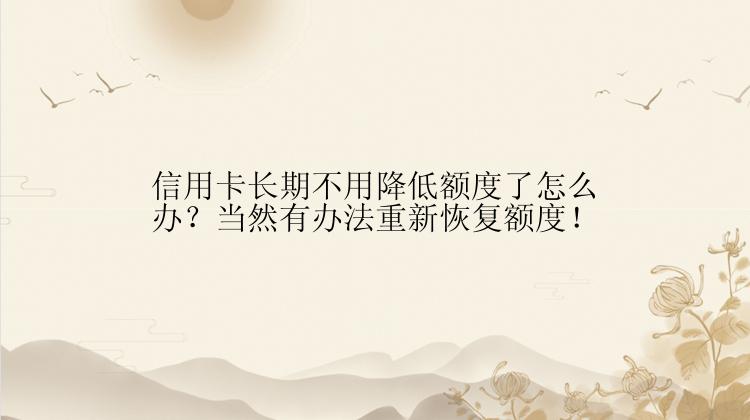 信用卡长期不用降低额度了怎么办？当然有办法重新恢复额度！